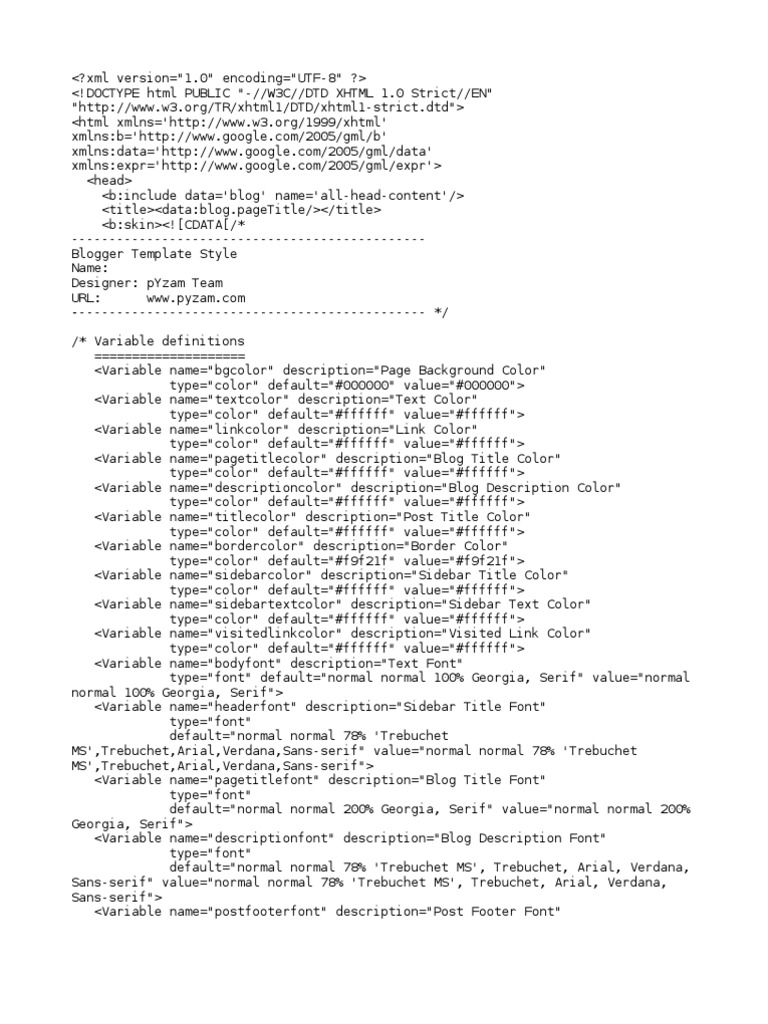 <?xml version="1.0" encoding="UTF-8" ?>
<!DOCTYPE html PUBLIC "-//W3C//DTD XHTML 1.0 Strict//EN"
"http://www.w3.org/TR/xhtml1/DTD/xhtml1-strict.dtd">
<html xmlns='http://www.w3.org/1999/xhtml'
xmlns:b='http://www.google.com/2005/gml/b'
xmlns:data='http://www.google.com/2005/gml/data'
xmlns:expr='http://www.google.com/2005/gml/expr'>
<head>
<b:include data='blog' name='all-head-content'/>
<title><data:blog.pageTitle/></title>
<b:skin><![CDATA[/*
-----------------------------------------------
Blogger Template Style
Name:
Designer: pYzam Team
URL: www.pyzam.com
----------------------------------------------- */

/* Variable definitions
====================
<Variable name="bgcolor" description="Page Background Color"
type="color" default="#000000" value="#000000">
<Variable name="textcolor" description="Text Color"
type="color" default="#ffffff" value="#ffffff">
<Variable name="linkcolor" description="Link Color"
type="color" default="#ffffff" value="#ffffff">
<Variable name="pagetitlecolor" description="Blog Title Color"
type="color" default="#ffffff" value="#ffffff">
<Variable name="descriptioncolor" description="Blog Description Color"
type="color" default="#ffffff" value="#ffffff">
<Variable name="titlecolor" description="Post Title Color"
type="color" default="#ffffff" value="#ffffff">
<Variable name="bordercolor" description="Border Color"
type="color" default="#f9f21f" value="#f9f21f">
<Variable name="sidebarcolor" description="Sidebar Title Color"
type="color" default="#ffffff" value="#ffffff">
<Variable name="sidebartextcolor" description="Sidebar Text Color"
type="color" default="#ffffff" value="#ffffff">
<Variable name="visitedlinkcolor" description="Visited Link Color"
type="color" default="#ffffff" value="#ffffff">
<Variable name="bodyfont" description="Text Font"
type="font" default="normal normal 100% Georgia, Serif" value="normal normal 100% Georgia, Serif">
<Variable name="headerfont" description="Sidebar Title Font"
type="font"
default="normal normal 78% 'Trebuchet MS',Trebuchet,Arial,Verdana,Sans-serif" value="normal normal 78% 'Trebuchet MS',Trebuchet,Arial,Verdana,Sans-serif">
<Variable name="pagetitlefont" description="Blog Title Font"
type="font"
default="normal normal 200% Georgia, Serif" value="normal normal 200% Georgia, Serif">
<Variable name="descriptionfont" description="Blog Description Font"
type="font"
default="normal normal 78% 'Trebuchet MS', Trebuchet, Arial, Verdana, Sans-serif" value="normal normal 78% 'Trebuchet MS', Trebuchet, Arial, Verdana, Sans-serif">
<Variable name="postfooterfont" description="Post Footer Font"